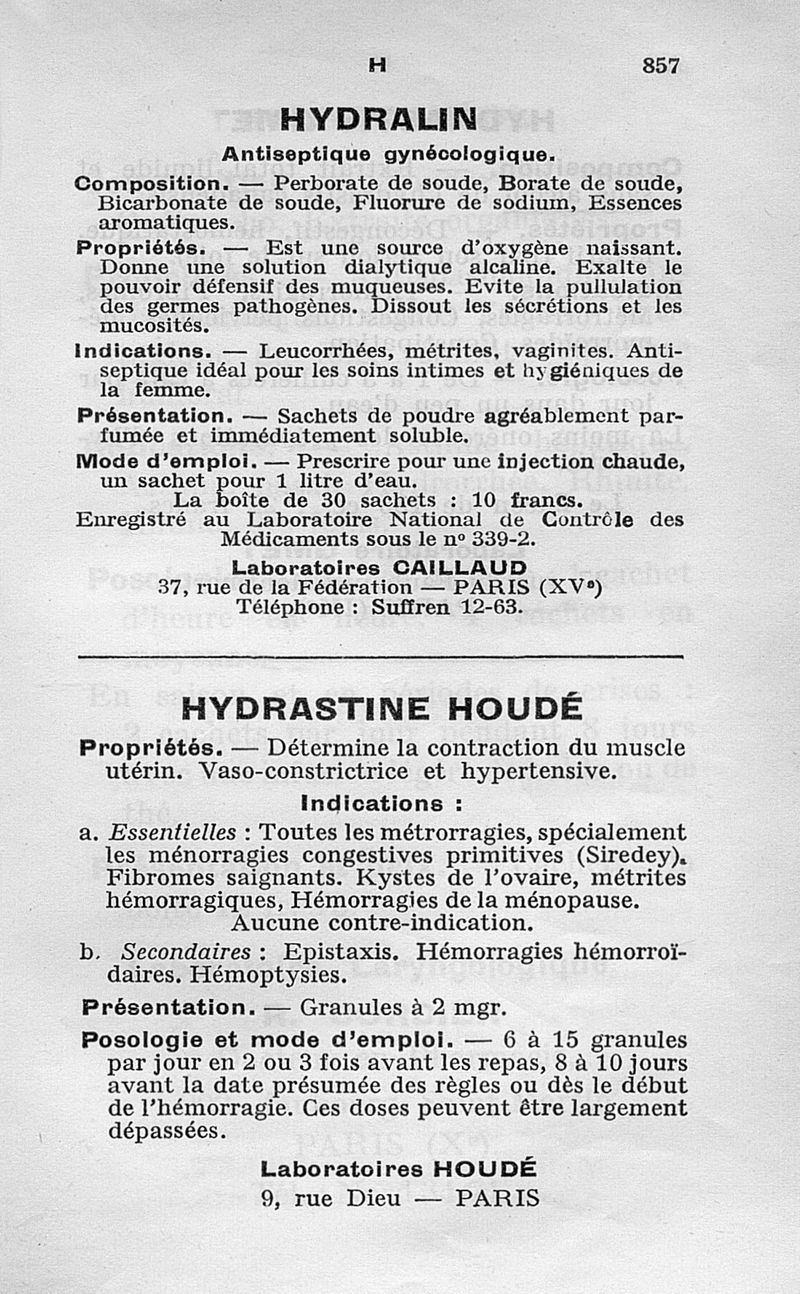 H 857

HYDRALIN

Antiseptique gynécologique.

Composition. — Perborate de soude, Borate de soude, Bicarbonate de soude, Fluorure de sodium, Essences aromatiques.

Propriétés. — Est une source d'oxygène naissant. Donne une solution dialytique alcaline. Exalte le pouvoir défensif des muqueuses. Evite la pullulation des germes pathogènes. Dissout les sécrétions et les mucosités.

Indications. — Leucorrhées, métrites, vaginites. Antiseptique idéal pour les soins intimes et hygiéniques de la femme.

Présentation. — Sachets de poudre agréablement parfumée et immédiatement soluble.

Mode d'emploi. — Prescrire pour une injection chaude, un sachet pour 1 litre d'eau.
La boîte de 30 sachets : 10 francs.
Enregistré au Laboratoire National de Contrôle des Médicaments sous le nº 339-2.

Laboratoires CAILLAUD
37, rue de la Fédération — PARIS (XVᵉ)
Téléphone : Suffren 12-63.

HYDRASTINE HOUDÉ

Propriétés. — Détermine la contraction du muscle utérin. Vaso-constrictrice et hypertensive.

Indications :

a. Essentielles : Toutes les métrorragies, spécialement les ménorragies congestives primitives (Siredey). Fibromes saignants. Kystes de l'ovaire, métrites hémorragiques, Hémorragies de la ménopause.
Aucune contre-indication.

b. Secondaires : Epistaxis. Hémorragies hémorroïdaires. Hémoptysies.

Présentation. — Granules à 2 mgr.

Posologie et mode d'emploi. — 6 à 15 granules par jour en 2 ou 3 fois avant les repas, 8 à 10 jours avant la date présumée des règles ou dès le début de l'hémorragie. Ces doses peuvent être largement dépassées.

Laboratoires HOUDÉ
9, rue Dieu — PARIS